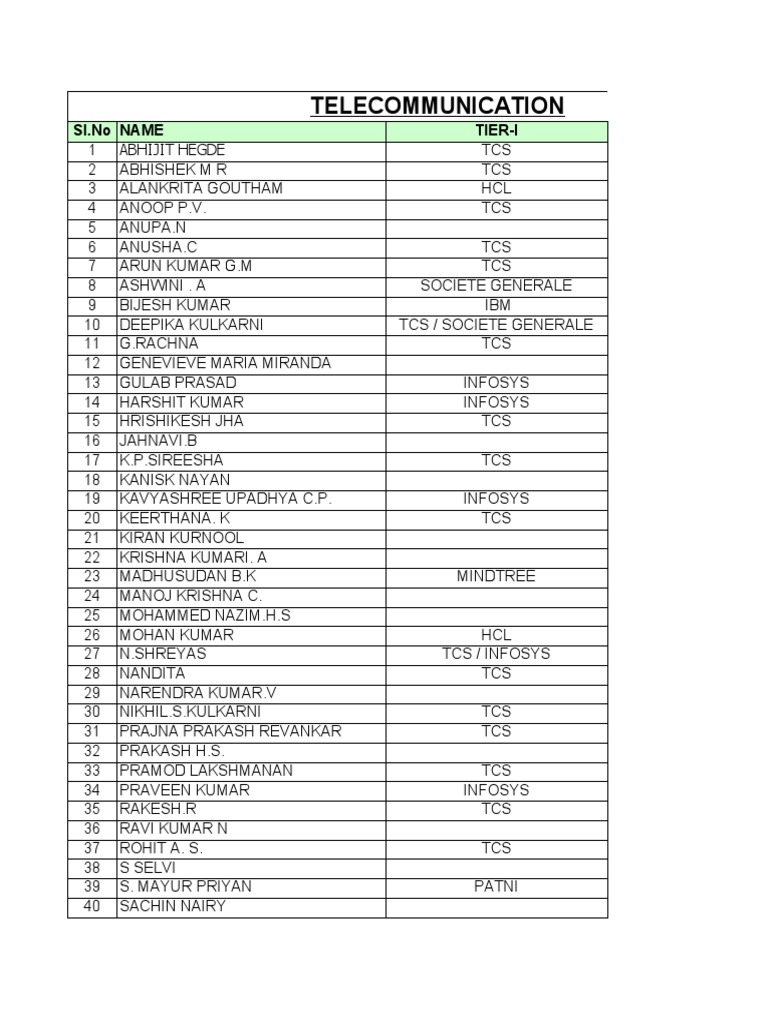 TELECOMMUNICATION

| Sl.No | NAME | TIER-I |
|---|---|---|
| 1 | ABHIJIT HEGDE | TCS |
| 2 | ABHISHEK M R | TCS |
| 3 | ALANKRITA GOUTHAM | HCL |
| 4 | ANOOP P.V. | TCS |
| 5 | ANUPA.N | |
| 6 | ANUSHA.C | TCS |
| 7 | ARUN KUMAR G.M | TCS |
| 8 | ASHWINI . A | SOCIETE GENERALE |
| 9 | BIJESH KUMAR | IBM |
| 10 | DEEPIKA KULKARNI | TCS / SOCIETE GENERALE |
| 11 | G.RACHNA | TCS |
| 12 | GENEVIEVE MARIA MIRANDA | |
| 13 | GULAB PRASAD | INFOSYS |
| 14 | HARSHIT KUMAR | INFOSYS |
| 15 | HRISHIKESH JHA | TCS |
| 16 | JAHNAVI.B | |
| 17 | K.P.SIREESHA | TCS |
| 18 | KANISK NAYAN | |
| 19 | KAVYASHREE UPADHYA C.P. | INFOSYS |
| 20 | KEERTHANA. K | TCS |
| 21 | KIRAN KURNOOL | |
| 22 | KRISHNA KUMARI. A | |
| 23 | MADHUSUDAN B.K | MINDTREE |
| 24 | MANOJ KRISHNA C. | |
| 25 | MOHAMMED NAZIM.H.S | |
| 26 | MOHAN KUMAR | HCL |
| 27 | N.SHREYAS | TCS / INFOSYS |
| 28 | NANDITA | TCS |
| 29 | NARENDRA KUMAR.V | |
| 30 | NIKHIL.S.KULKARNI | TCS |
| 31 | PRAJNA PRAKASH REVANKAR | TCS |
| 32 | PRAKASH H.S. | |
| 33 | PRAMOD LAKSHMANAN | TCS |
| 34 | PRAVEEN KUMAR | INFOSYS |
| 35 | RAKESH.R | TCS |
| 36 | RAVI KUMAR N | |
| 37 | ROHIT A. S. | TCS |
| 38 | S SELVI | |
| 39 | S. MAYUR PRIYAN | PATNI |
| 40 | SACHIN NAIRY | |